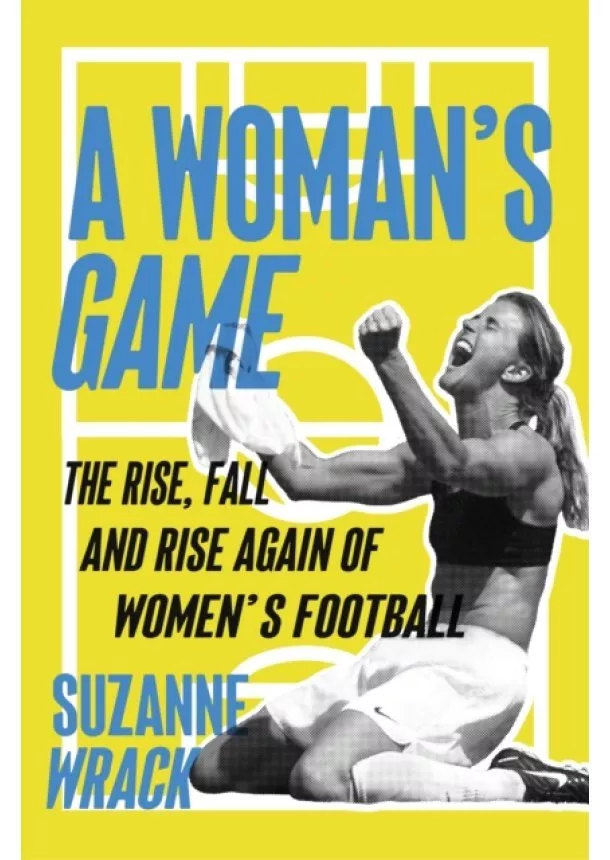 A WOMAN'S GAME

THE RISE, FALL AND RISE AGAIN OF WOMEN'S FOOTBALL

SUZANNE WRACK